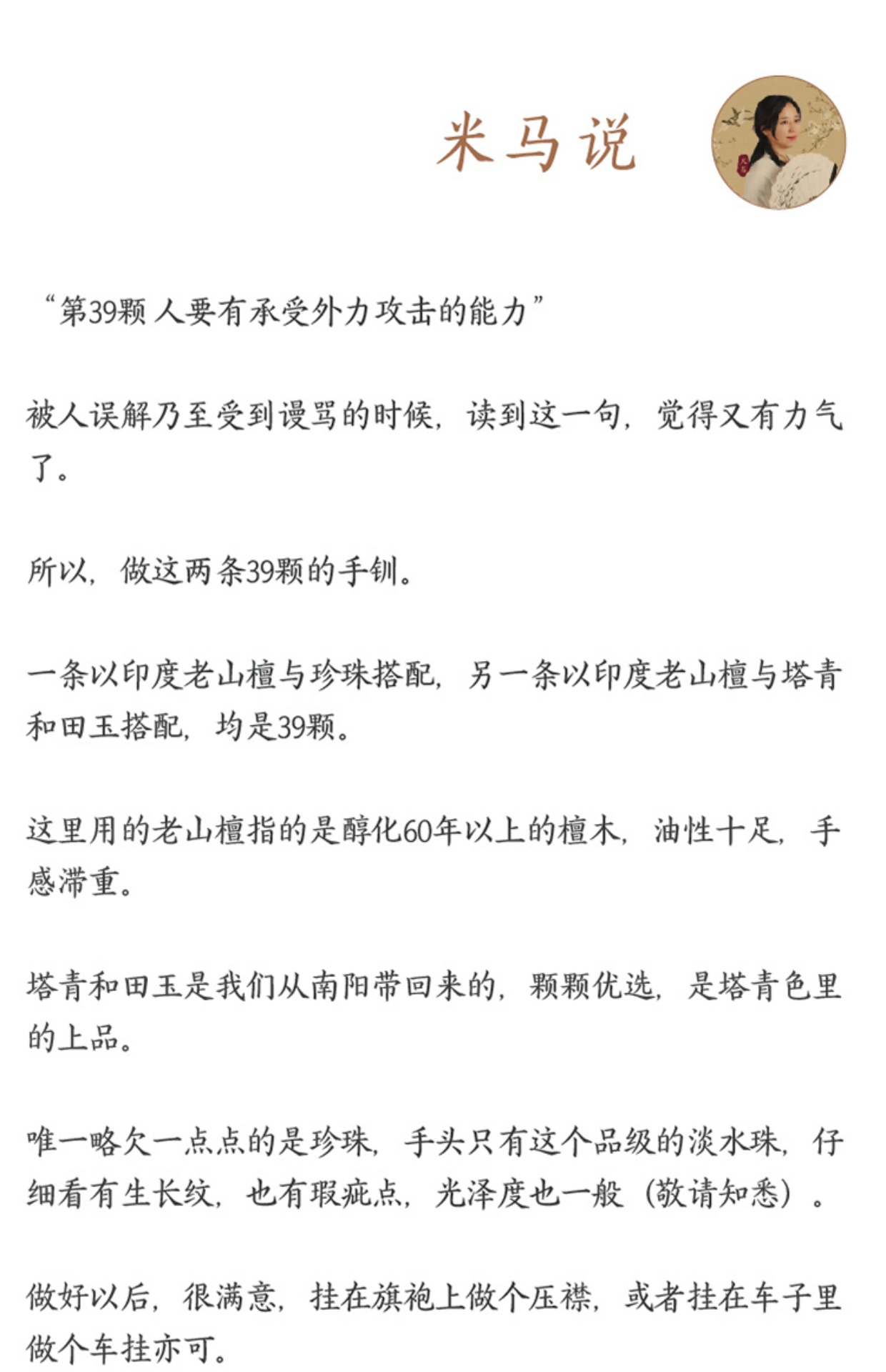 米马说

“第39颗 人要有承受外力攻击的能力”

被人误解乃至受到谩骂的时候，读到这一句，觉得又有力气了。

所以，做这两条39颗的手钏。

一条以印度老山檀与珍珠搭配，另一条以印度老山檀与塔青和田玉搭配，均是39颗。

这里用的老山檀指的是醇化60年以上的檀木，油性十足，手感滞重。

塔青和田玉是我们从南阳带回来的，颗颗优选，是塔青色里的上品。

唯一略欠一点点的是珍珠，手头只有这个品级的淡水珠，仔细看有生长纹，也有瑕疵点，光泽度也一般（敬请知悉）。

做好以后，很满意，挂在旗袍上做个压襟，或者挂在车子里做个车挂亦可。